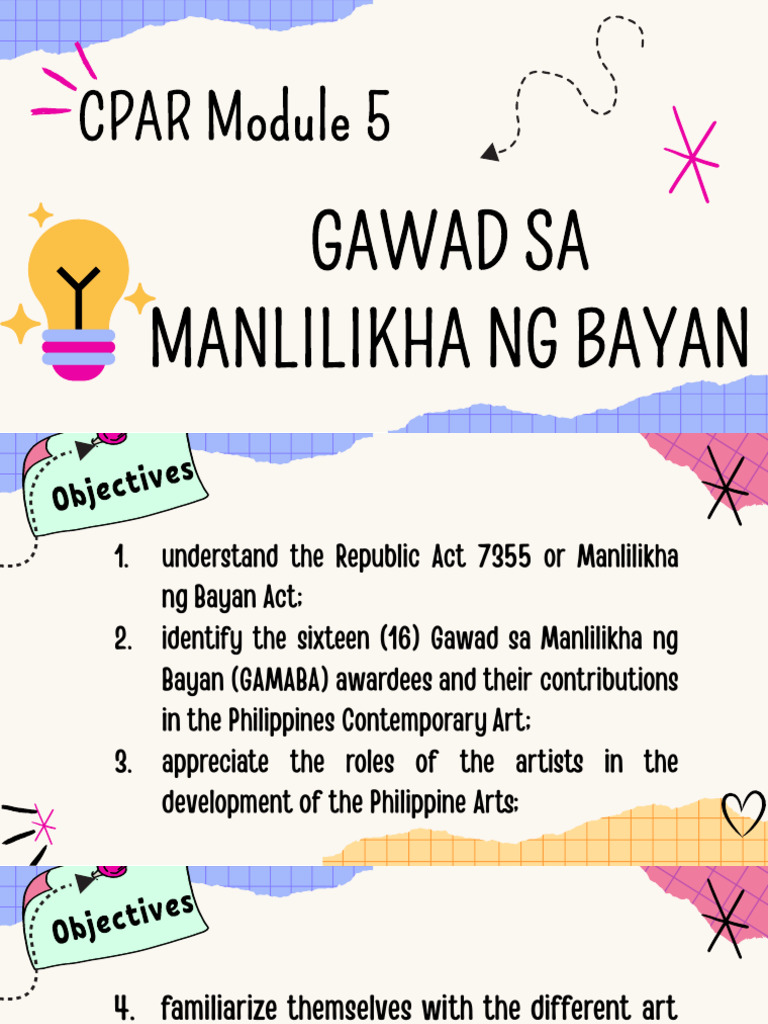 CPAR Module 5

GAWAD SA MANLILIKHA NG BAYAN

Objectives

1. understand the Republic Act 7355 or Manlilikha ng Bayan Act;
2. identify the sixteen (16) Gawad sa Manlilikha ng Bayan (GAMABA) awardees and their contributions in the Philippines Contemporary Art;
3. appreciate the roles of the artists in the development of the Philippine Arts;

Objectives

4. familiarize themselves with the different art